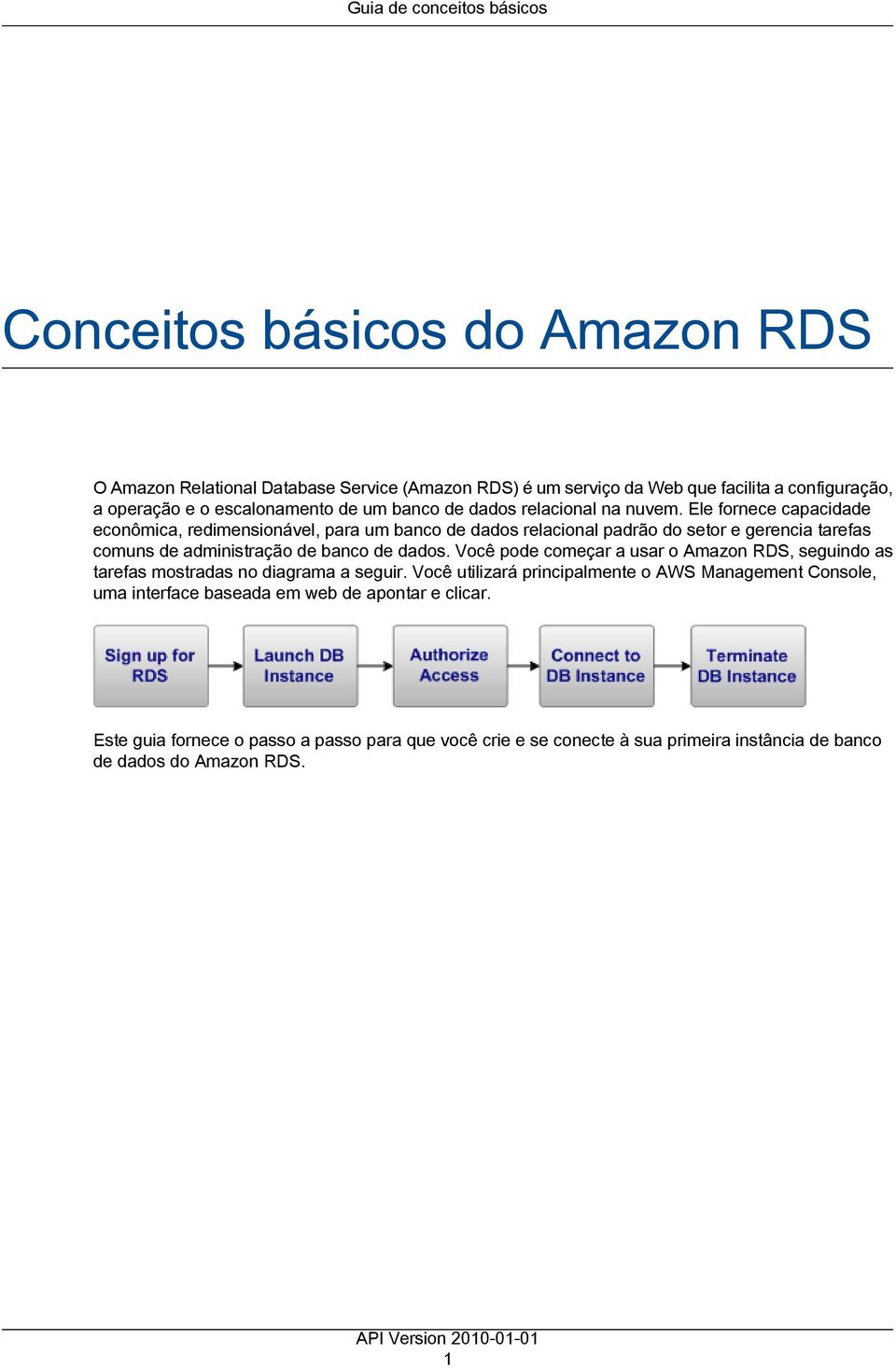 Guia de conceitos básicos

Conceitos básicos do Amazon RDS

O Amazon Relational Database Service (Amazon RDS) é um serviço da Web que facilita a configuração, a operação e o escalonamento de um banco de dados relacional na nuvem. Ele fornece capacidade econômica, redimensionável, para um banco de dados relacional padrão do setor e gerencia tarefas comuns de administração de banco de dados. Você pode começar a usar o Amazon RDS, seguindo as tarefas mostradas no diagrama a seguir. Você utilizará principalmente o AWS Management Console, uma interface baseada em web de apontar e clicar.

Sign up for RDS

Launch DB Instance

Authorize Access

Connect to DB Instance

Terminate DB Instance

Este guia fornece o passo a passo para que você crie e se conecte à sua primeira instância de banco de dados do Amazon RDS.

API Version 2010-01-01
1